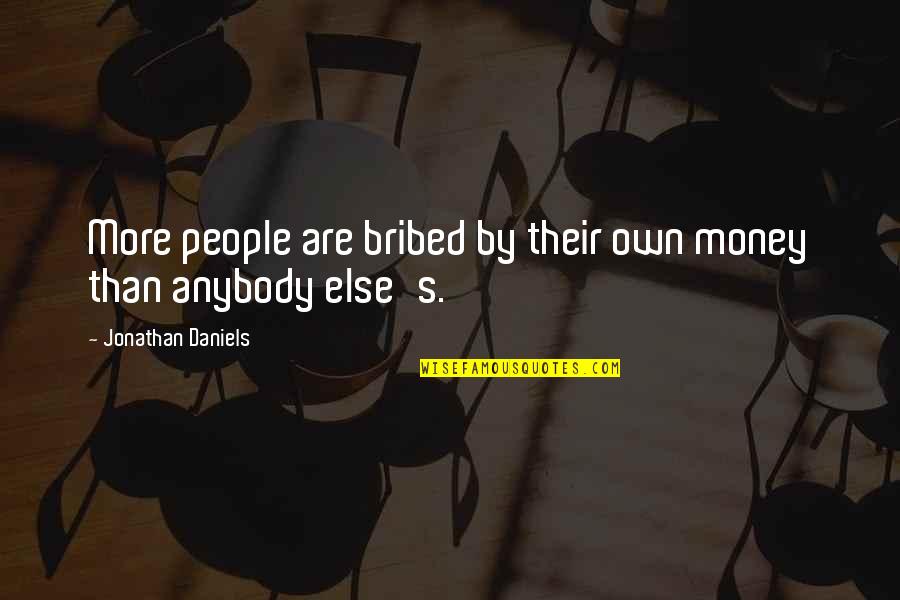 More people are bribed by their own money than anybody else s.

- Jonathan Daniels

WISEFAMOUSQUOTES.COM